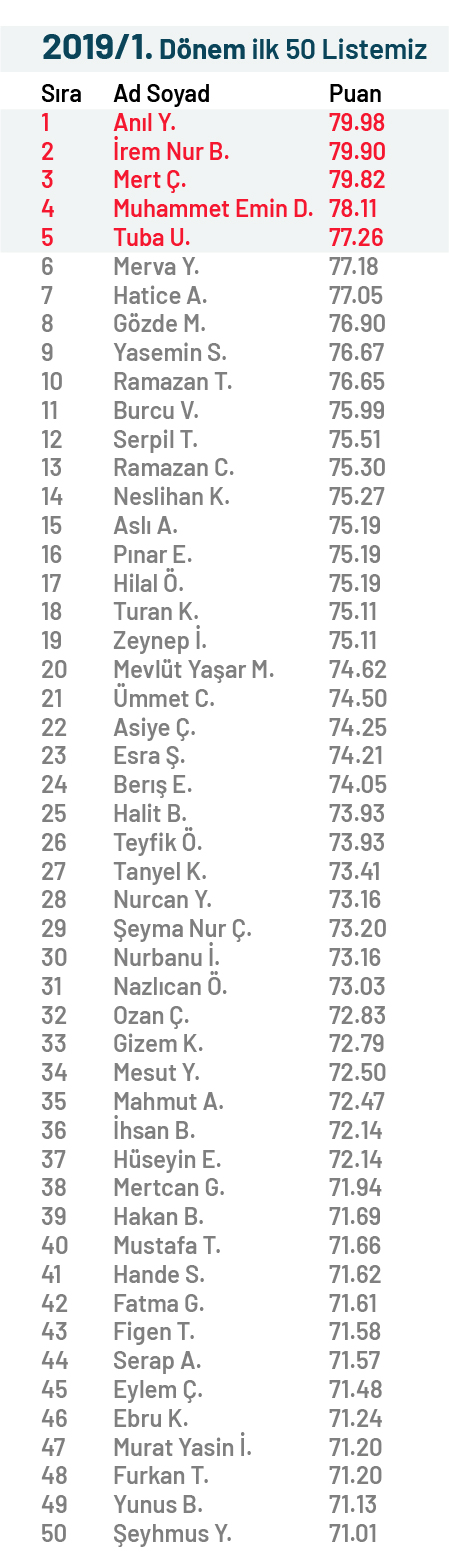 2019/1. Dönem ilk 50 Listemiz

| Sıra | Ad Soyad | Puan |
|---|---|---|
| 1 | Anıl Y. | 79.98 |
| 2 | İrem Nur B. | 79.90 |
| 3 | Mert Ç. | 79.82 |
| 4 | Muhammet Emin D. | 78.11 |
| 5 | Tuba U. | 77.26 |
| 6 | Merva Y. | 77.18 |
| 7 | Hatice A. | 77.05 |
| 8 | Gözde M. | 76.90 |
| 9 | Yasemin S. | 76.67 |
| 10 | Ramazan T. | 76.65 |
| 11 | Burcu V. | 75.99 |
| 12 | Serpil T. | 75.51 |
| 13 | Ramazan C. | 75.30 |
| 14 | Neslihan K. | 75.27 |
| 15 | Aslı A. | 75.19 |
| 16 | Pınar E. | 75.19 |
| 17 | Hilal Ö. | 75.19 |
| 18 | Turan K. | 75.11 |
| 19 | Zeynep İ. | 75.11 |
| 20 | Mevlüt Yaşar M. | 74.62 |
| 21 | Ümmet C. | 74.50 |
| 22 | Asiye Ç. | 74.25 |
| 23 | Esra Ş. | 74.21 |
| 24 | Berış E. | 74.05 |
| 25 | Halit B. | 73.93 |
| 26 | Teyfik Ö. | 73.93 |
| 27 | Tanyel K. | 73.41 |
| 28 | Nurcan Y. | 73.16 |
| 29 | Şeyma Nur Ç. | 73.20 |
| 30 | Nurbanu İ. | 73.16 |
| 31 | Nazlıcan Ö. | 73.03 |
| 32 | Ozan Ç. | 72.83 |
| 33 | Gizem K. | 72.79 |
| 34 | Mesut Y. | 72.50 |
| 35 | Mahmut A. | 72.47 |
| 36 | İhsan B. | 72.14 |
| 37 | Hüseyin E. | 72.14 |
| 38 | Mertcan G. | 71.94 |
| 39 | Hakan B. | 71.69 |
| 40 | Mustafa T. | 71.66 |
| 41 | Hande S. | 71.62 |
| 42 | Fatma G. | 71.61 |
| 43 | Figen T. | 71.58 |
| 44 | Serap A. | 71.57 |
| 45 | Eylem Ç. | 71.48 |
| 46 | Ebru K. | 71.24 |
| 47 | Murat Yasin İ. | 71.20 |
| 48 | Furkan T. | 71.20 |
| 49 | Yunus B. | 71.13 |
| 50 | Şeyhmus Y. | 71.01 |